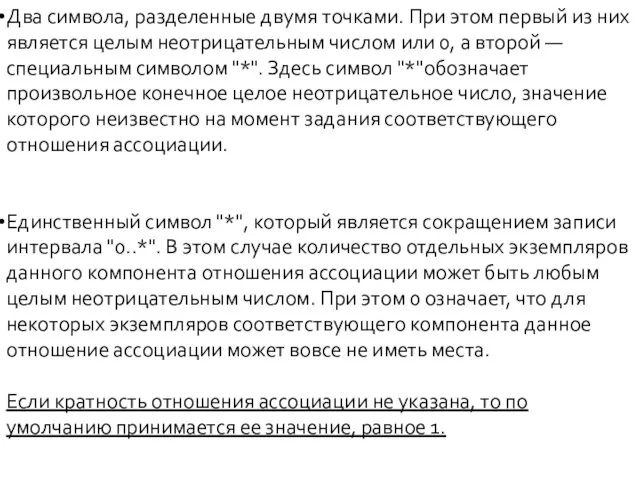 •Два символа, разделенные двумя точками. При этом первый из них является целым неотрицательным числом или 0, а второй — специальным символом "*". Здесь символ "*"обозначает произвольное конечное целое неотрицательное число, значение которого неизвестно на момент задания соответствующего отношения ассоциации.

•Единственный символ "*", который является сокращением записи интервала "0..*". В этом случае количество отдельных экземпляров данного компонента отношения ассоциации может быть любым целым неотрицательным числом. При этом 0 означает, что для некоторых экземпляров соответствующего компонента данное отношение ассоциации может вовсе не иметь места.

Если кратность отношения ассоциации не указана, то по умолчанию принимается ее значение, равное 1.